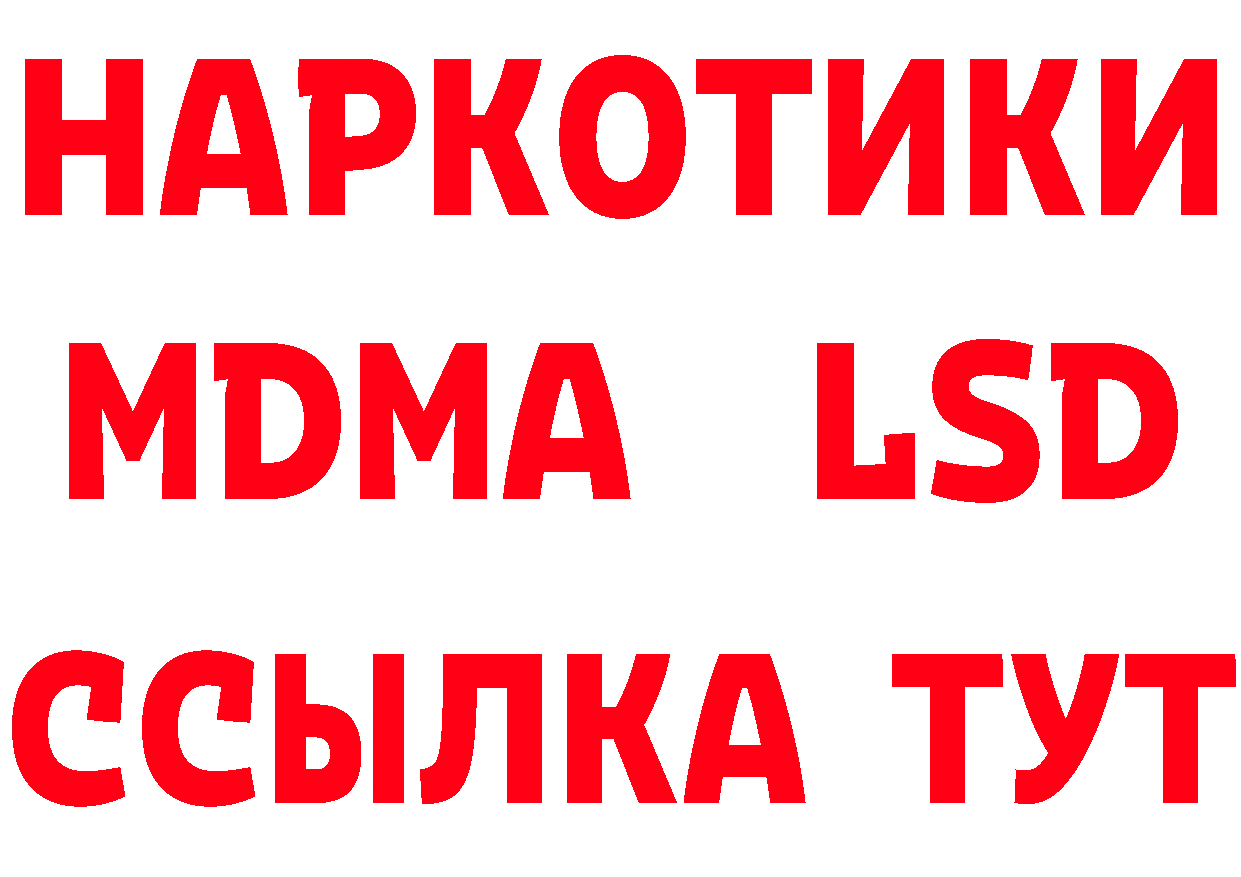 НАРКОТИКИ
MDMA LSD
ССЫЛКА ТУТ